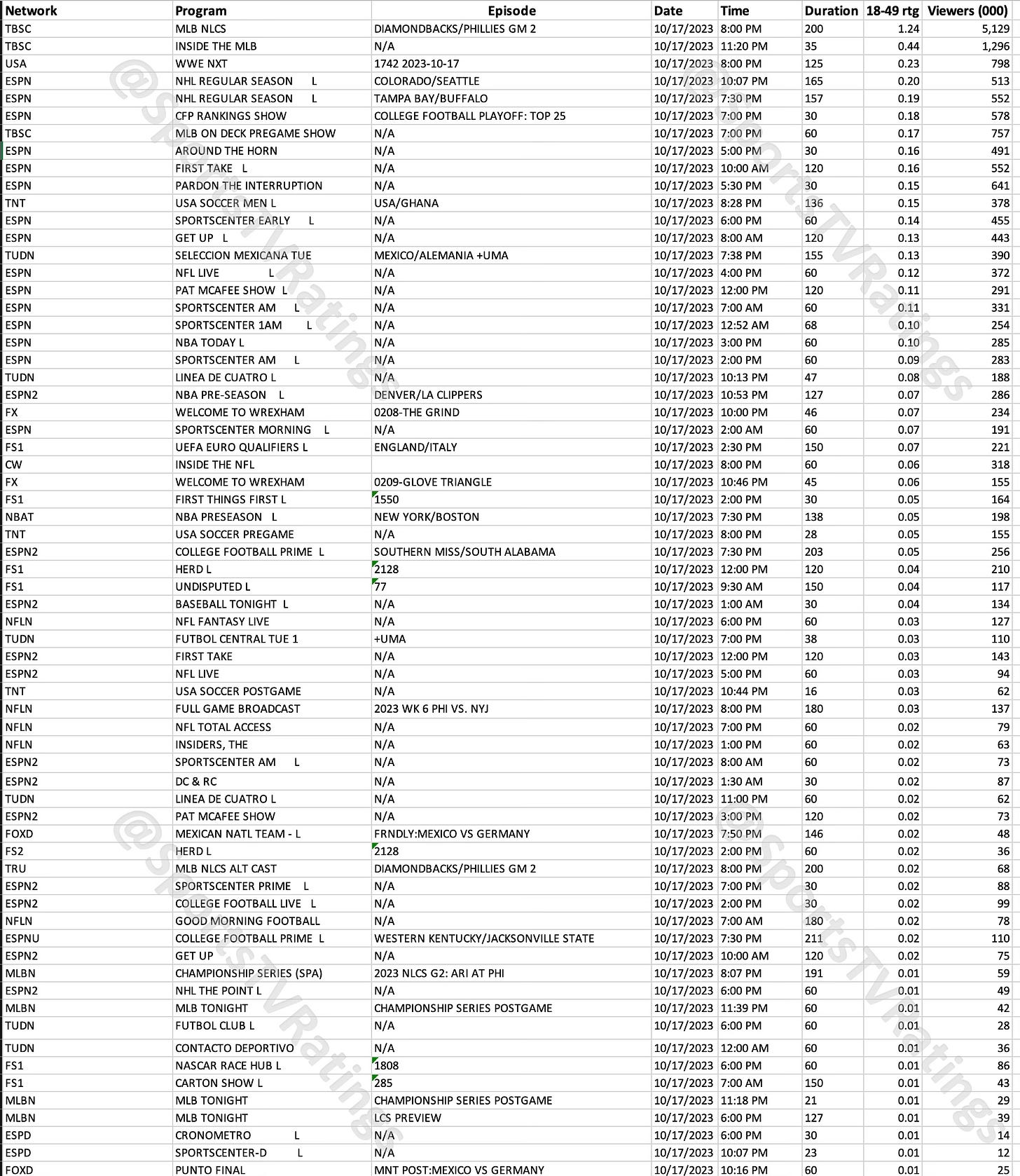 | Network | Program | Episode | Date | Time | Duration | 18-49 rtg | Viewers (000) |
|---|---|---|---|---|---|---|---|
| TBSC | MLB NLCS | DIAMONDBACKS/PHILLIES GM 2 | 10/17/2023 | 8:00 PM | 200 | 1.24 | 5,129 |
| TBSC | INSIDE THE MLB | N/A | 10/17/2023 | 11:20 PM | 35 | 0.44 | 1,296 |
| USA | WWE NXT | 1742 2023-10-17 | 10/17/2023 | 8:00 PM | 125 | 0.23 | 798 |
| ESPN | NHL REGULAR SEASON L | COLORADO/SEATTLE | 10/17/2023 | 10:07 PM | 165 | 0.20 | 513 |
| ESPN | NHL REGULAR SEASON L | TAMPA BAY/BUFFALO | 10/17/2023 | 7:30 PM | 157 | 0.19 | 552 |
| ESPN | CFP RANKINGS SHOW | COLLEGE FOOTBALL PLAYOFF: TOP 25 | 10/17/2023 | 7:00 PM | 30 | 0.18 | 578 |
| TBSC | MLB ON DECK PREGAME SHOW | N/A | 10/17/2023 | 7:00 PM | 60 | 0.17 | 757 |
| ESPN | AROUND THE HORN | N/A | 10/17/2023 | 5:00 PM | 30 | 0.16 | 491 |
| ESPN | FIRST TAKE L | N/A | 10/17/2023 | 10:00 AM | 120 | 0.16 | 552 |
| ESPN | PARDON THE INTERRUPTION | N/A | 10/17/2023 | 5:30 PM | 30 | 0.15 | 641 |
| TNT | USA SOCCER MEN L | USA/GHANA | 10/17/2023 | 8:28 PM | 136 | 0.15 | 378 |
| ESPN | SPORTSCENTER EARLY L | N/A | 10/17/2023 | 6:00 PM | 60 | 0.14 | 455 |
| ESPN | GET UP L | N/A | 10/17/2023 | 8:00 AM | 120 | 0.13 | 443 |
| TUDN | SELECCION MEXICANA TUE | MEXICO/ALEMANIA +UMA | 10/17/2023 | 7:38 PM | 155 | 0.13 | 390 |
| ESPN | NFL LIVE L | N/A | 10/17/2023 | 4:00 PM | 60 | 0.12 | 372 |
| ESPN | PAT MCAFEE SHOW L | N/A | 10/17/2023 | 12:00 PM | 120 | 0.11 | 291 |
| ESPN | SPORTSCENTER AM L | N/A | 10/17/2023 | 7:00 AM | 60 | 0.11 | 331 |
| ESPN | SPORTSCENTER 1AM L | N/A | 10/17/2023 | 12:52 AM | 68 | 0.10 | 254 |
| ESPN | NBA TODAY L | N/A | 10/17/2023 | 3:00 PM | 60 | 0.10 | 285 |
| ESPN | SPORTSCENTER AM L | N/A | 10/17/2023 | 2:00 PM | 60 | 0.09 | 283 |
| TUDN | LINEA DE CUATRO L | N/A | 10/17/2023 | 10:13 PM | 47 | 0.08 | 188 |
| ESPN2 | NBA PRE-SEASON L | DENVER/LA CLIPPERS | 10/17/2023 | 10:53 PM | 127 | 0.07 | 286 |
| FX | WELCOME TO WREXHAM | 0208-THE GRIND | 10/17/2023 | 10:00 PM | 46 | 0.07 | 234 |
| ESPN | SPORTSCENTER MORNING L | N/A | 10/17/2023 | 2:00 AM | 60 | 0.07 | 191 |
| FS1 | UEFA EURO QUALIFIERS L | ENGLAND/ITALY | 10/17/2023 | 2:30 PM | 150 | 0.07 | 221 |
| CW | INSIDE THE NFL | | 10/17/2023 | 8:00 PM | 60 | 0.06 | 318 |
| FX | WELCOME TO WREXHAM | 0209-GLOVE TRIANGLE | 10/17/2023 | 10:46 PM | 45 | 0.06 | 155 |
| FS1 | FIRST THINGS FIRST L | 1550 | 10/17/2023 | 2:00 PM | 30 | 0.05 | 164 |
| NBAT | NBA PRESEASON L | NEW YORK/BOSTON | 10/17/2023 | 7:30 PM | 138 | 0.05 | 198 |
| TNT | USA SOCCER PREGAME | N/A | 10/17/2023 | 8:00 PM | 28 | 0.05 | 155 |
| ESPN2 | COLLEGE FOOTBALL PRIME L | SOUTHERN MISS/SOUTH ALABAMA | 10/17/2023 | 7:30 PM | 203 | 0.05 | 256 |
| FS1 | HERD L | 2128 | 10/17/2023 | 12:00 PM | 120 | 0.04 | 210 |
| FS1 | UNDISPUTED L | 77 | 10/17/2023 | 9:30 AM | 150 | 0.04 | 117 |
| ESPN2 | BASEBALL TONIGHT L | N/A | 10/17/2023 | 1:00 AM | 30 | 0.04 | 134 |
| NFLN | NFL FANTASY LIVE | N/A | 10/17/2023 | 6:00 PM | 60 | 0.03 | 127 |
| TUDN | FUTBOL CENTRAL TUE 1 | +UMA | 10/17/2023 | 7:00 PM | 38 | 0.03 | 110 |
| ESPN2 | FIRST TAKE | N/A | 10/17/2023 | 12:00 PM | 120 | 0.03 | 143 |
| ESPN2 | NFL LIVE | N/A | 10/17/2023 | 5:00 PM | 60 | 0.03 | 94 |
| TNT | USA SOCCER POSTGAME | N/A | 10/17/2023 | 10:44 PM | 16 | 0.03 | 62 |
| NFLN | FULL GAME BROADCAST | 2023 WK 6 PHI VS. NYJ | 10/17/2023 | 8:00 PM | 180 | 0.03 | 137 |
| NFLN | NFL TOTAL ACCESS | N/A | 10/17/2023 | 7:00 PM | 60 | 0.02 | 79 |
| NFLN | INSIDERS, THE | N/A | 10/17/2023 | 1:00 PM | 60 | 0.02 | 63 |
| ESPN2 | SPORTSCENTER AM L | N/A | 10/17/2023 | 8:00 AM | 60 | 0.02 | 73 |
| ESPN2 | DC & RC | N/A | 10/17/2023 | 1:30 AM | 30 | 0.02 | 87 |
| TUDN | LINEA DE CUATRO L | N/A | 10/17/2023 | 11:00 PM | 60 | 0.02 | 62 |
| ESPN2 | PAT MCAFEE SHOW | N/A | 10/17/2023 | 3:00 PM | 120 | 0.02 | 73 |
| FOXD | MEXICAN NATL TEAM - L | FRNDLY:MEXICO VS GERMANY | 10/17/2023 | 7:50 PM | 146 | 0.02 | 48 |
| FS2 | HERD L | 2128 | 10/17/2023 | 2:00 PM | 60 | 0.02 | 36 |
| TRU | MLB NLCS ALT CAST | DIAMONDBACKS/PHILLIES GM 2 | 10/17/2023 | 8:00 PM | 200 | 0.02 | 68 |
| ESPN2 | SPORTSCENTER PRIME L | N/A | 10/17/2023 | 7:00 PM | 30 | 0.02 | 88 |
| ESPN2 | COLLEGE FOOTBALL LIVE L | N/A | 10/17/2023 | 2:00 PM | 30 | 0.02 | 99 |
| NFLN | GOOD MORNING FOOTBALL | N/A | 10/17/2023 | 7:00 AM | 180 | 0.02 | 78 |
| ESPNU | COLLEGE FOOTBALL PRIME L | WESTERN KENTUCKY/JACKSONVILLE STATE | 10/17/2023 | 7:30 PM | 211 | 0.02 | 110 |
| ESPN2 | GET UP | N/A | 10/17/2023 | 10:00 AM | 120 | 0.02 | 75 |
| MLBN | CHAMPIONSHIP SERIES (SPA) | 2023 NLCS G2: ARI AT PHI | 10/17/2023 | 8:07 PM | 191 | 0.01 | 59 |
| ESPN2 | NHL THE POINT L | N/A | 10/17/2023 | 6:00 PM | 60 | 0.01 | 49 |
| MLBN | MLB TONIGHT | CHAMPIONSHIP SERIES POSTGAME | 10/17/2023 | 11:39 PM | 60 | 0.01 | 42 |
| TUDN | FUTBOL CLUB L | N/A | 10/17/2023 | 6:00 PM | 60 | 0.01 | 28 |
| TUDN | CONTACTO DEPORTIVO | N/A | 10/17/2023 | 12:00 AM | 60 | 0.01 | 36 |
| FS1 | NASCAR RACE HUB L | 1808 | 10/17/2023 | 6:00 PM | 60 | 0.01 | 86 |
| FS1 | CARTON SHOW L | 285 | 10/17/2023 | 7:00 AM | 150 | 0.01 | 43 |
| MLBN | MLB TONIGHT | CHAMPIONSHIP SERIES POSTGAME | 10/17/2023 | 11:18 PM | 21 | 0.01 | 29 |
| MLBN | MLB TONIGHT | LCS PREVIEW | 10/17/2023 | 6:00 PM | 127 | 0.01 | 39 |
| ESPD | CRONOMETRO L | N/A | 10/17/2023 | 6:00 PM | 30 | 0.01 | 14 |
| ESPD | SPORTSCENTER-D L | N/A | 10/17/2023 | 10:07 PM | 23 | 0.01 | 12 |
| FOXD | PUNTO FINAL | MNT POST:MEXICO VS GERMANY | 10/17/2023 | 10:16 PM | 60 | 0.01 | 25 |

@SportsTVRatings
@SportsTVRatings
@SportsTVRatings
@SportsTVRatings